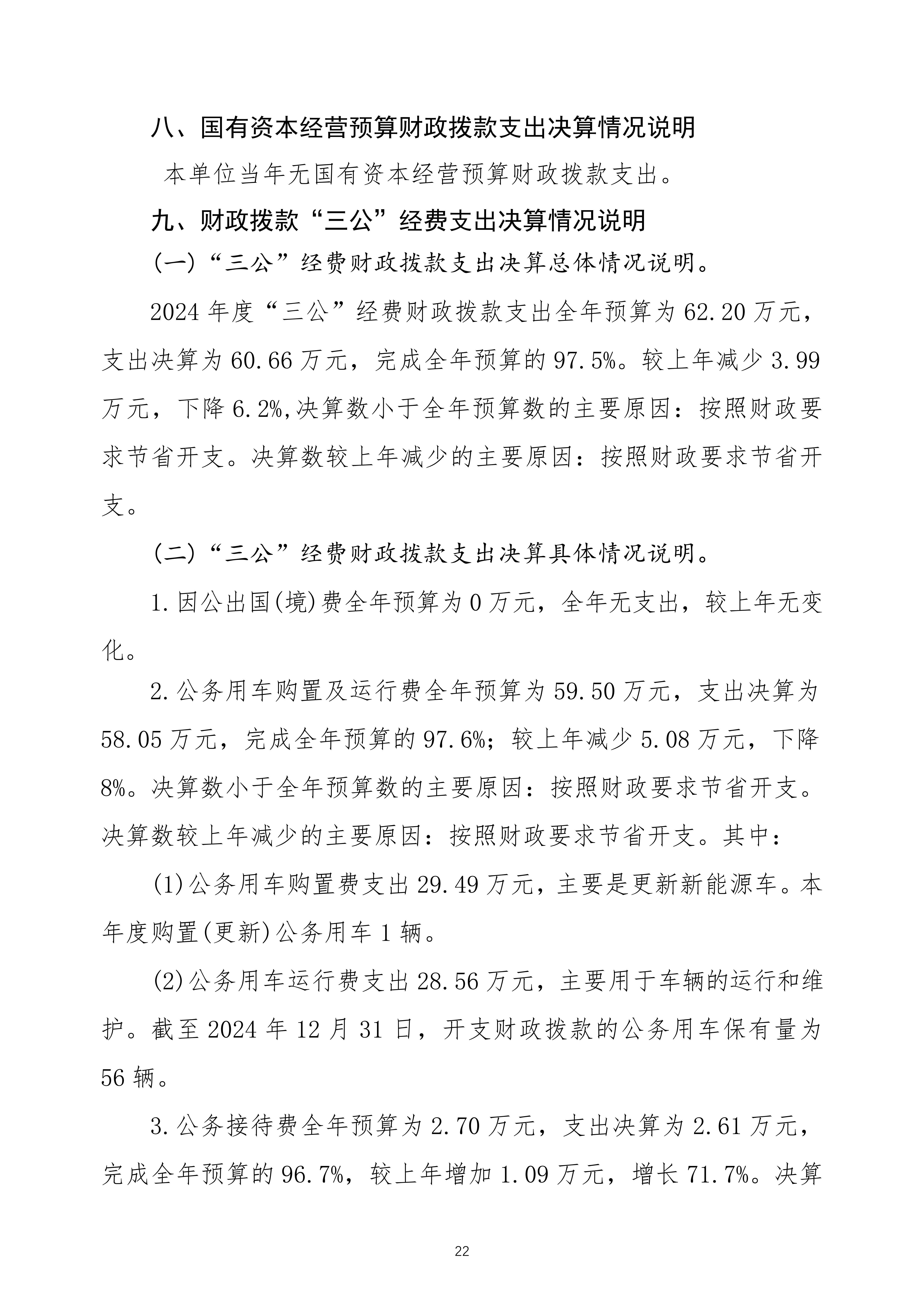 八、国有资本经营预算财政拨款支出决算情况说明

本单位当年无国有资本经营预算财政拨款支出。

九、财政拨款“三公”经费支出决算情况说明

（一）“三公”经费财政拨款支出决算总体情况说明。

2024 年度“三公”经费财政拨款支出全年预算为 62.20 万元，支出决算为 60.66 万元，完成全年预算的 97.5%。较上年减少 3.99 万元，下降 6.2%,决算数小于全年预算数的主要原因：按照财政要求节省开支。决算数较上年减少的主要原因：按照财政要求节省开支。

（二）“三公”经费财政拨款支出决算具体情况说明。

1.因公出国(境)费全年预算为 0 万元，全年无支出，较上年无变化。

2.公务用车购置及运行费全年预算为 59.50 万元，支出决算为 58.05 万元，完成全年预算的 97.6%；较上年减少 5.08 万元，下降 8%。决算数小于全年预算数的主要原因：按照财政要求节省开支。决算数较上年减少的主要原因：按照财政要求节省开支。其中：

(1)公务用车购置费支出 29.49 万元，主要是更新新能源车。本年度购置(更新)公务用车 1 辆。

(2)公务用车运行费支出 28.56 万元，主要用于车辆的运行和维护。截至 2024 年 12 月 31 日，开支财政拨款的公务用车保有量为 56 辆。

3.公务接待费全年预算为 2.70 万元，支出决算为 2.61 万元，完成全年预算的 96.7%，较上年增加 1.09 万元，增长 71.7%。决算

22